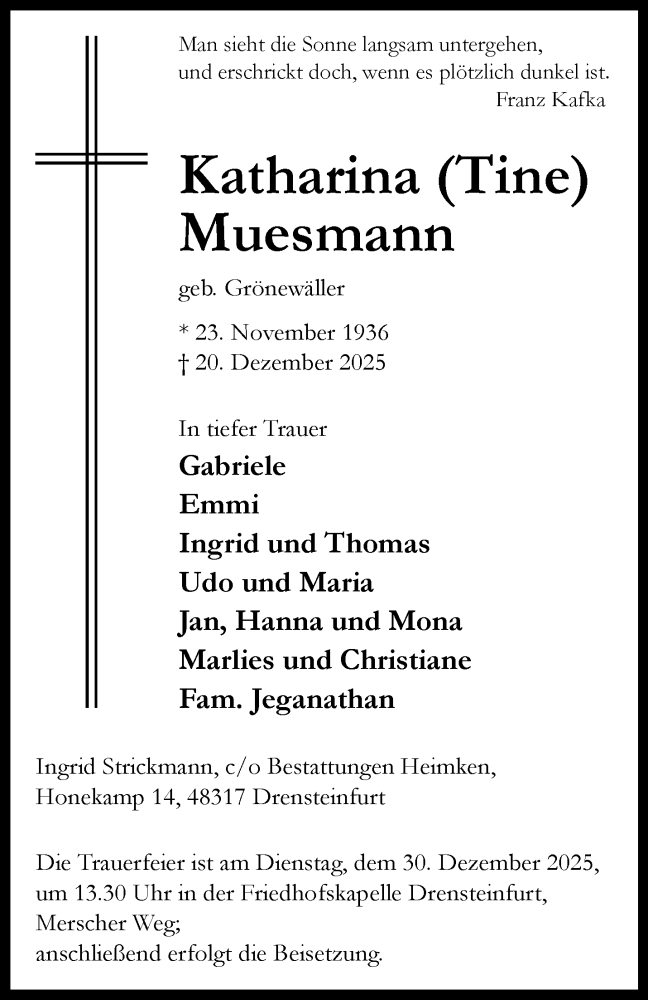 Man sieht die Sonne langsam untergehen,
und erschrickt doch, wenn es plötzlich dunkel ist.
Franz Kafka

Katharina (Tine) Muesmann

geb. Grönewäller

* 23. November 1936
† 20. Dezember 2025

In tiefer Trauer
Gabriele
Emmi
Ingrid und Thomas
Udo und Maria
Jan, Hanna und Mona
Marlies und Christiane
Fam. Jeganathan

Ingrid Strickmann, c/o Bestattungen Heimken, Honekamp 14, 48317 Drensteinfurt

Die Trauerfeier ist am Dienstag, dem 30. Dezember 2025, um 13.30 Uhr in der Friedhofskapelle Drensteinfurt, Merscher Weg;
anschließend erfolgt die Beisetzung.